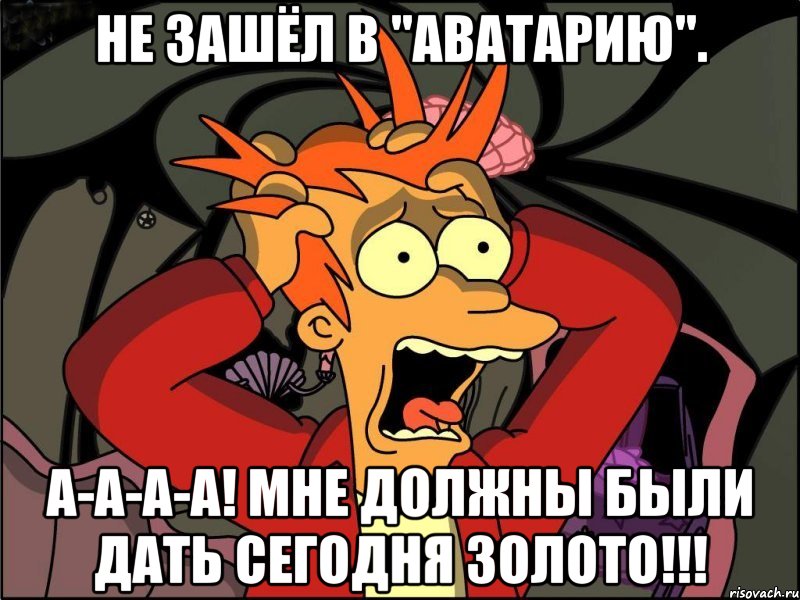 НЕ ЗАШЁЛ В "АВАТАРИЮ".

А-А-А-А! МНЕ ДОЛЖНЫ БЫЛИ ДАТЬ СЕГОДНЯ ЗОЛОТО!!!

risovach.ru